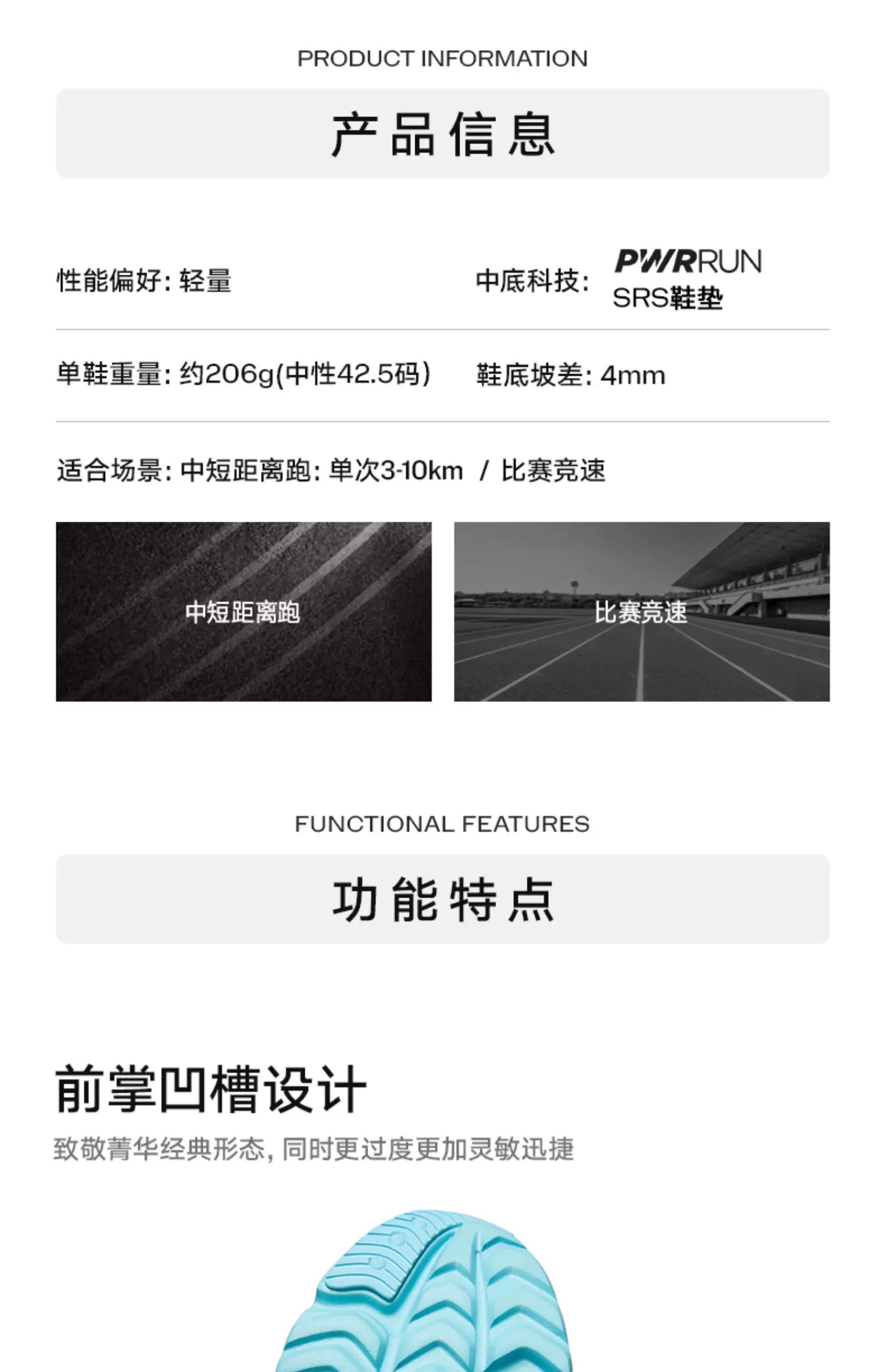 PRODUCT INFORMATION

产品信息

性能偏好: 轻量

中底科技: PWRRUN SRS鞋垫

单鞋重量: 约206g(中性42.5码)

鞋底坡差: 4mm

适合场景: 中短距离跑: 单次3-10km / 比赛竞速

中短距离跑

比赛竞速

FUNCTIONAL FEATURES

功能特点

前掌凹槽设计

致敬菁华经典形态, 同时更过度更加灵敏迅捷